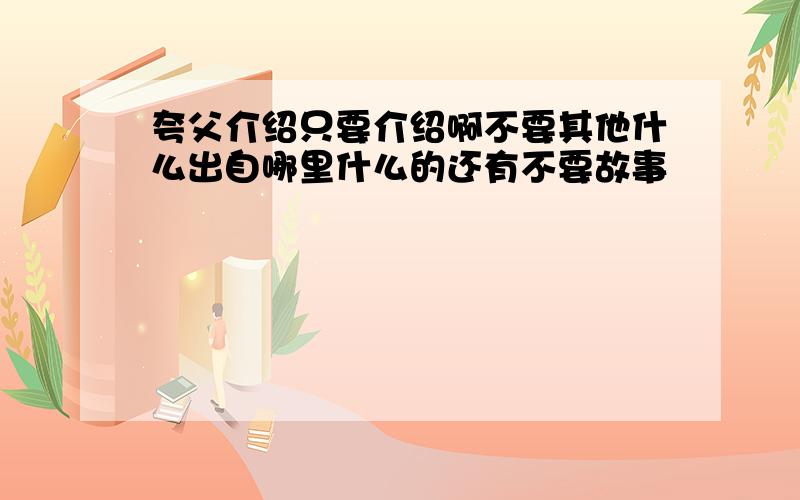 夸父介绍只要介绍啊不要其他什么出自哪里什么的还有不要故事